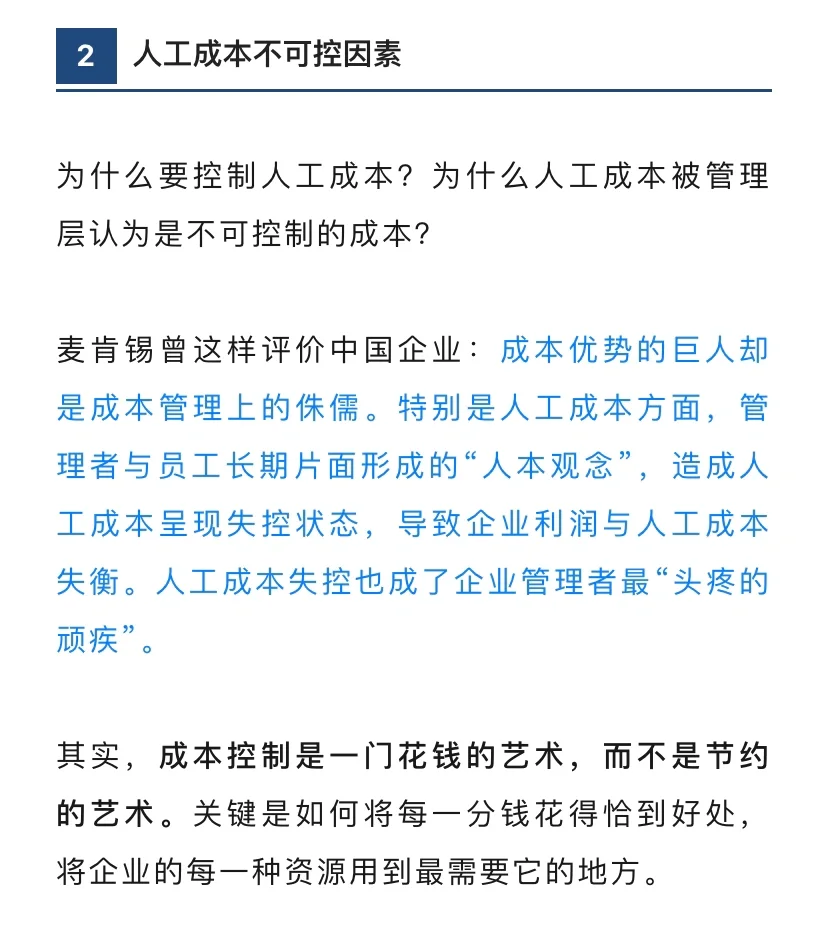 2 人工成本不可控因素

为什么要控制人工成本？为什么人工成本被管理层认为是不可控制的成本？

麦肯锡曾这样评价中国企业：成本优势的巨人却是成本管理上的侏儒。特别是人工成本方面，管理者与员工长期片面形成的“人本观念”，造成人工成本呈现失控状态，导致企业利润与人工成本失衡。人工成本失控也成了企业管理者最“头疼的顽疾”。

其实，成本控制是一门花钱的艺术，而不是节约的艺术。关键是如何将每一分钱花得恰到好处，将企业的每一种资源用到最需要它的地方。